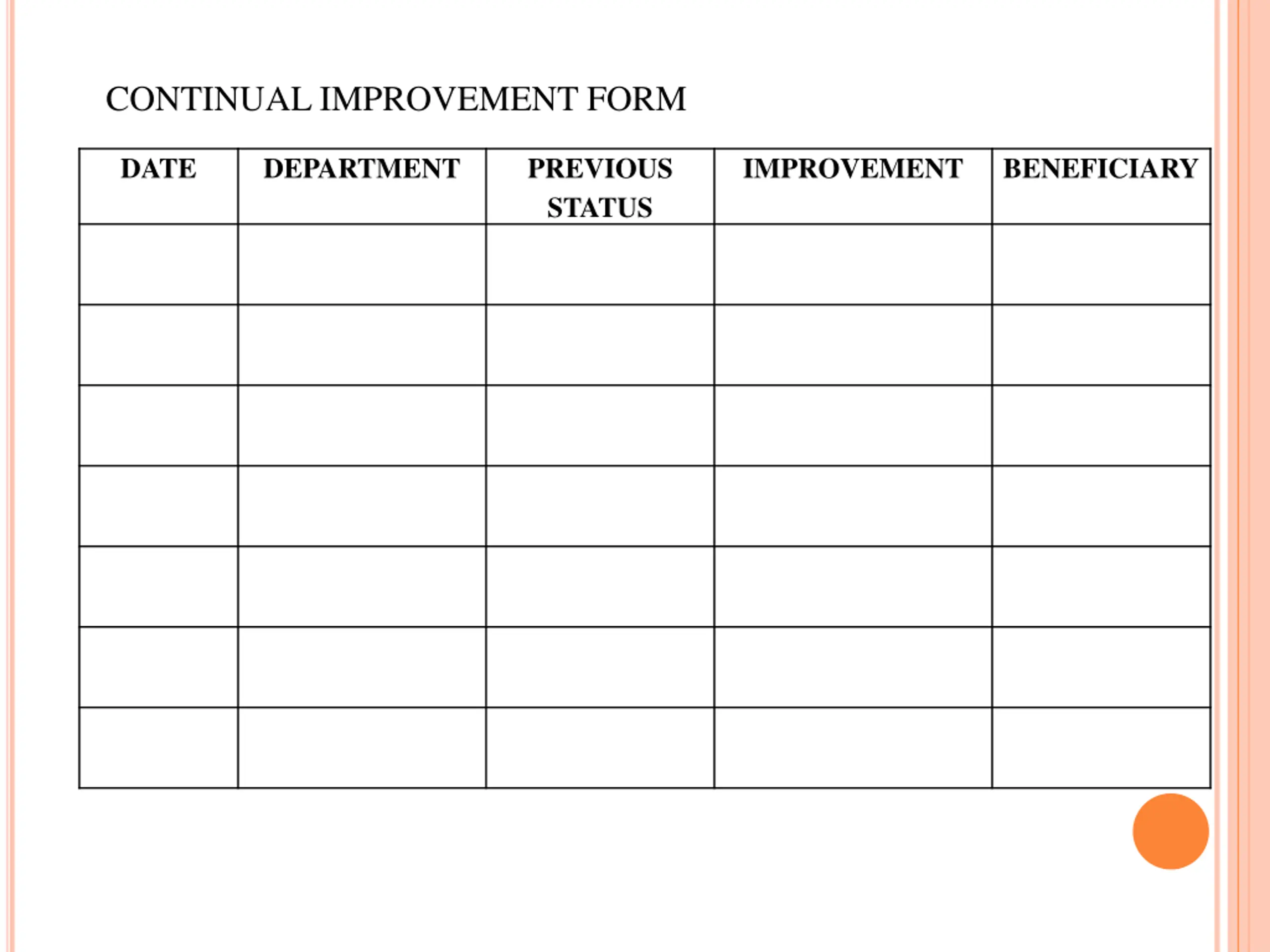 CONTINUAL IMPROVEMENT FORM

| DATE | DEPARTMENT | PREVIOUS STATUS | IMPROVEMENT | BENEFICIARY |
|---|---|---|---|---|
| | | | | |
| | | | | |
| | | | | |
| | | | | |
| | | | | |
| | | | | |
| | | | | |